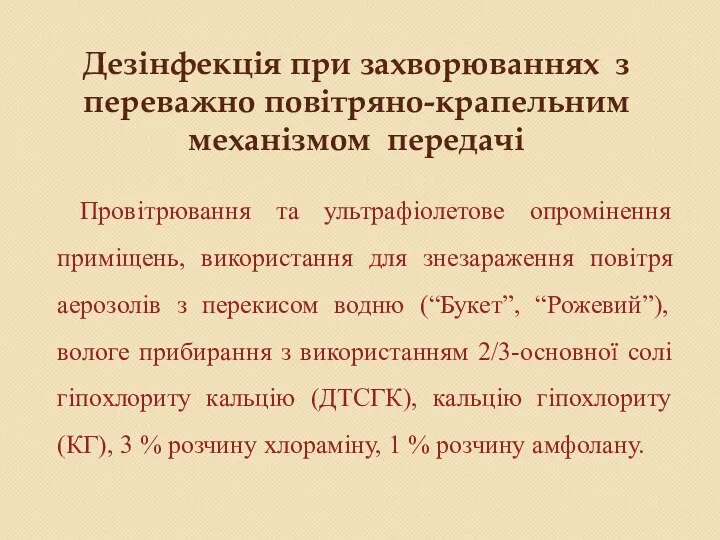 Дезінфекція при захворюваннях з переважно повітряно-крапельним механізмом передачі

Провітрювання та ультрафіолетове опромінення приміщень, використання для знезараження повітря аерозолів з перекисом водню (“Букет”, “Рожевий”), вологе прибирання з використанням 2/3-основної солі гіпохлориту кальцію (ДТСГК), кальцію гіпохлориту (КГ), 3 % розчину хлораміну, 1 % розчину амфолану.